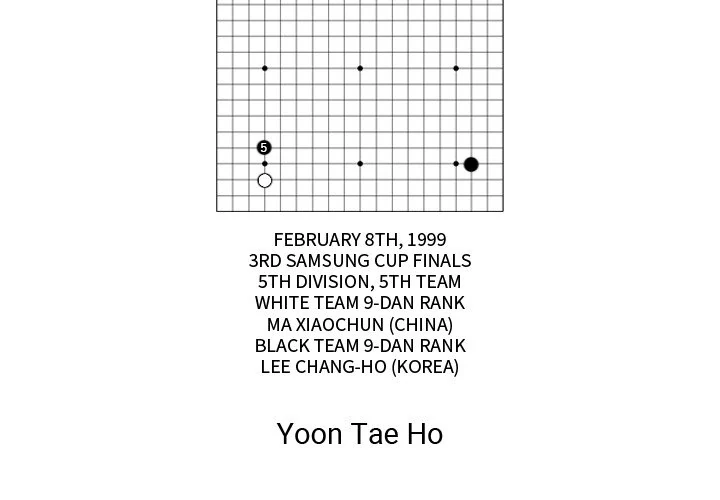 5

FEBRUARY 8TH, 1999
3RD SAMSUNG CUP FINALS
5TH DIVISION, 5TH TEAM
WHITE TEAM 9-DAN RANK
MA XIAOCHUN (CHINA)
BLACK TEAM 9-DAN RANK
LEE CHANG-HO (KOREA)

Yoon Tae Ho